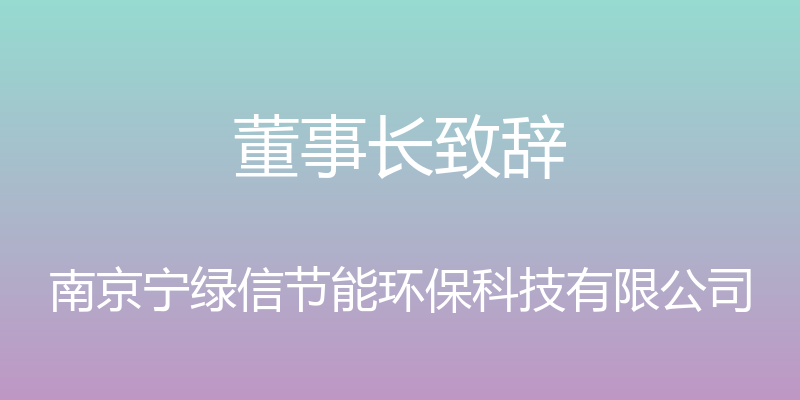 董事长致辞

南京宁绿信节能环保科技有限公司